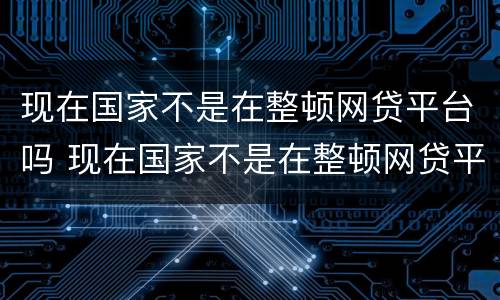 现在国家不是在整顿网贷平台吗 现在国家不是在整顿网贷平